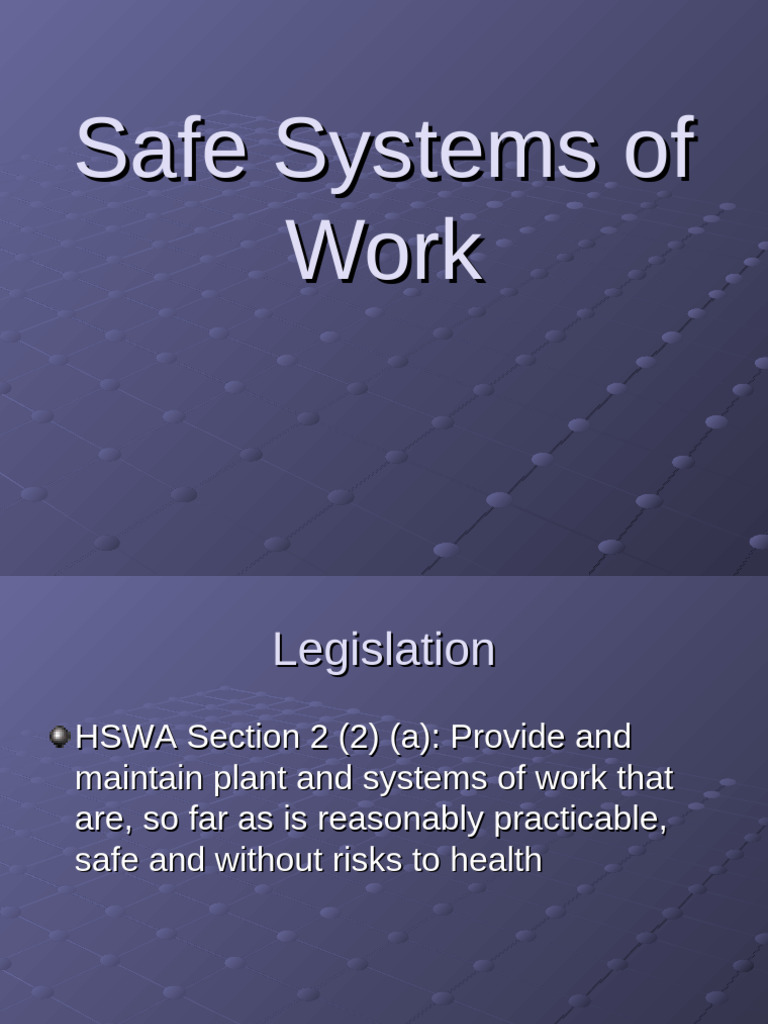 Safe Systems of Work

Legislation

HSWA Section 2 (2) (a): Provide and maintain plant and systems of work that are, so far as is reasonably practicable, safe and without risks to health